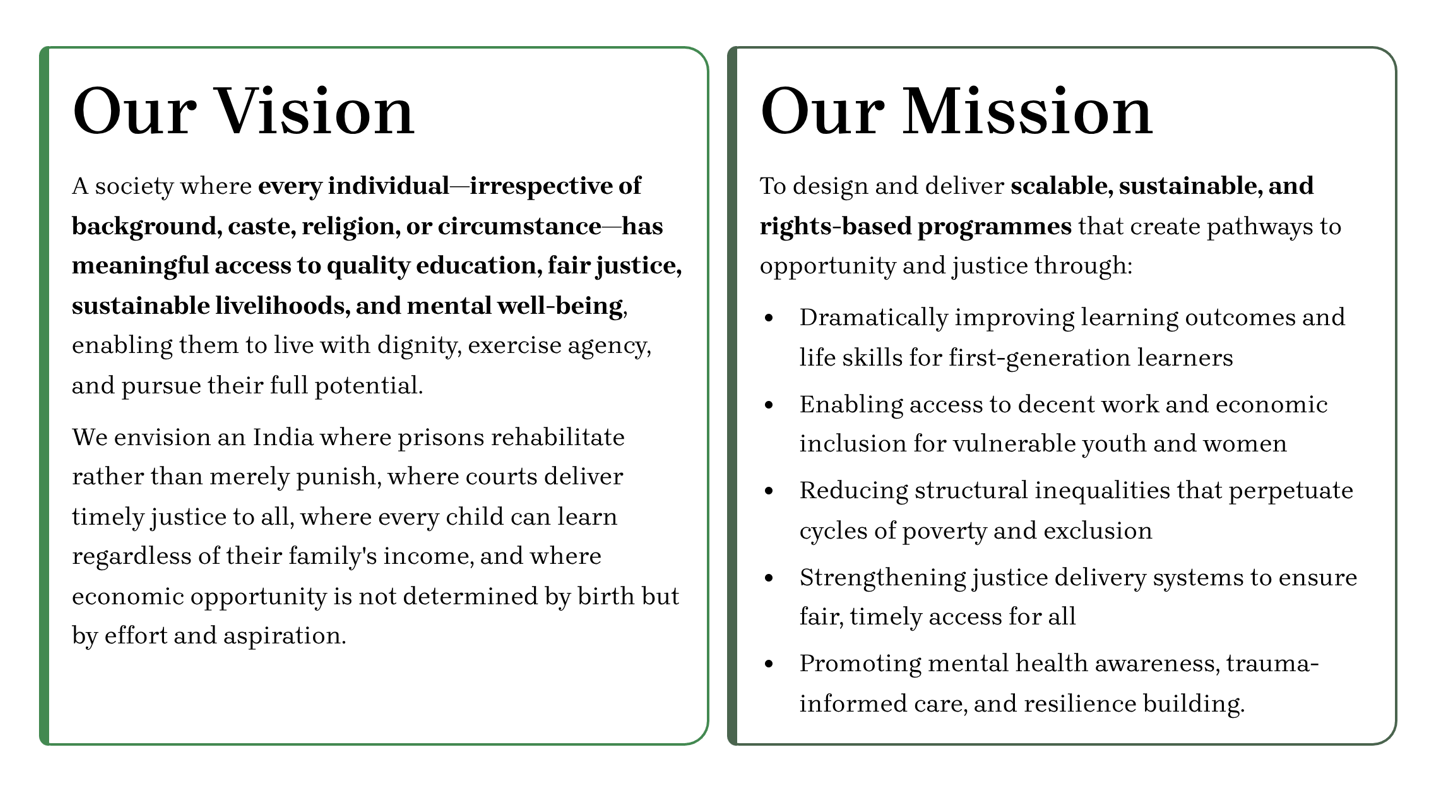 Our Vision

A society where every individual—irrespective of background, caste, religion, or circumstance—has meaningful access to quality education, fair justice, sustainable livelihoods, and mental well-being, enabling them to live with dignity, exercise agency, and pursue their full potential.

We envision an India where prisons rehabilitate rather than merely punish, where courts deliver timely justice to all, where every child can learn regardless of their family's income, and where economic opportunity is not determined by birth but by effort and aspiration.

Our Mission

To design and deliver scalable, sustainable, and rights-based programmes that create pathways to opportunity and justice through:

• Dramatically improving learning outcomes and life skills for first-generation learners
• Enabling access to decent work and economic inclusion for vulnerable youth and women
• Reducing structural inequalities that perpetuate cycles of poverty and exclusion
• Strengthening justice delivery systems to ensure fair, timely access for all
• Promoting mental health awareness, trauma-informed care, and resilience building.